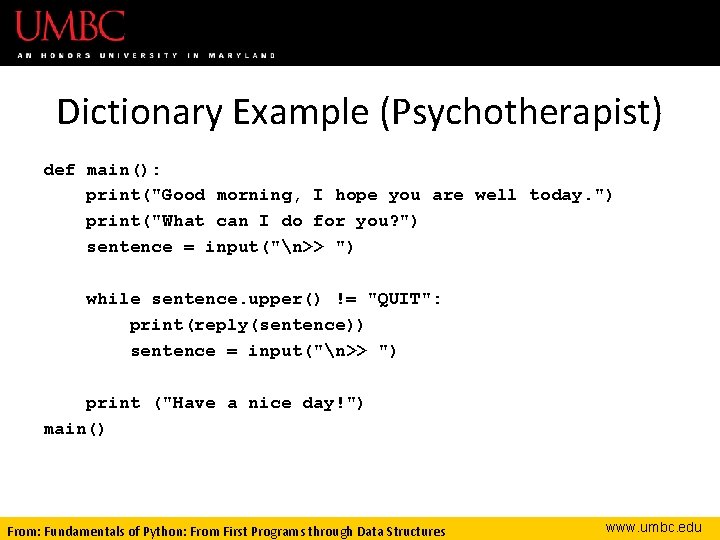 UMBC
AN HONORS UNIVERSITY IN MARYLAND

Dictionary Example (Psychotherapist)

def main():
    print("Good morning, I hope you are well today.")
    print("What can I do for you?")
    sentence = input("\n>> ")

    while sentence.upper() != "QUIT":
        print(reply(sentence))
        sentence = input("\n>> ")

    print ("Have a nice day!")
main()

From: Fundamentals of Python: From First Programs through Data Structures
www.umbc.edu